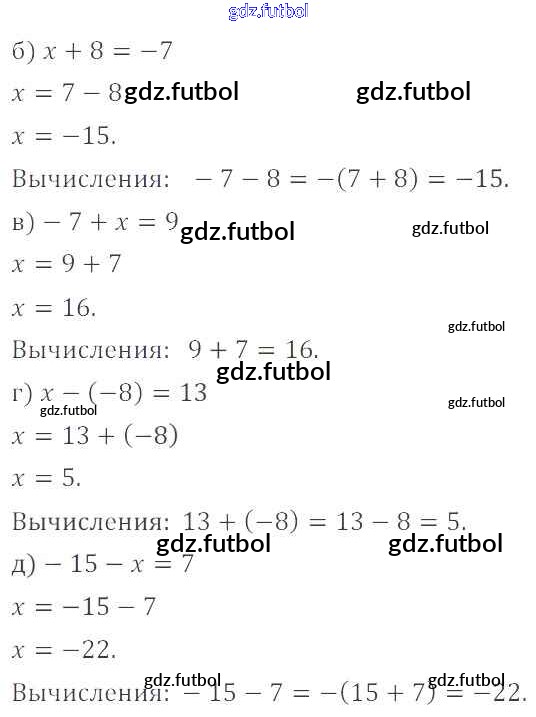 gdz.futbol

б) $x + 8 = -7$

$x = 7 - 8$ gdz.futbol gdz.futbol

$x = -15.$

Вычисления: $-7 - 8 = -(7 + 8) = -15.$

в) $-7 + x = 9$ gdz.futbol gdz.futbol

$x = 9 + 7$

$x = 16.$

gdz.futbol

Вычисления: $9 + 7 = 16.$

gdz.futbol

г) $x - (-8) = 13$

gdz.futbol gdz.futbol

$x = 13 + (-8)$

$x = 5.$

Вычисления: $13 + (-8) = 13 - 8 = 5.$

gdz.futbol gdz.futbol

д) $-15 - x = 7$

$x = -15 - 7$

$x = -22.$

gdz.futbol gdz.futbol

Вычисления: $-15 - 7 = -(15 + 7) = -22.$